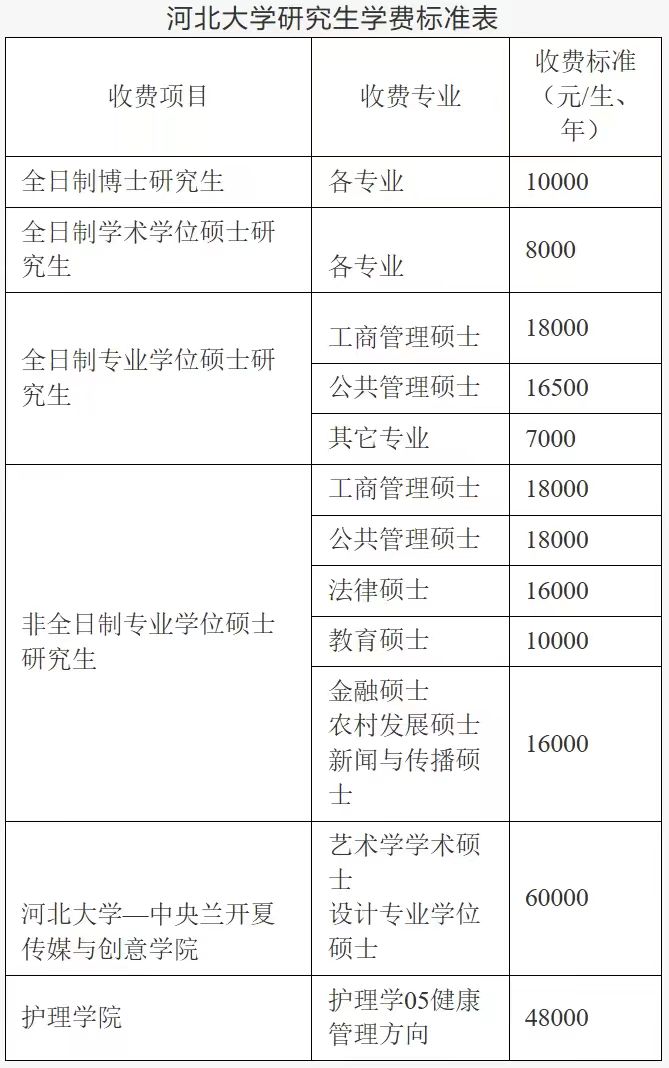 河北大学研究生学费标准表

| 收费项目 | 收费专业 | 收费标准（元/生、年） |
|---|---|---|
| 全日制博士研究生 | 各专业 | 10000 |
| 全日制学术学位硕士研究生 | 各专业 | 8000 |
| 全日制专业学位硕士研究生 | 工商管理硕士 | 18000 |
| | 公共管理硕士 | 16500 |
| | 其它专业 | 7000 |
| 非全日制专业学位硕士研究生 | 工商管理硕士 | 18000 |
| | 公共管理硕士 | 18000 |
| | 法律硕士 | 16000 |
| | 教育硕士 | 10000 |
| | 金融硕士 农村发展硕士 新闻与传播硕士 | 16000 |
| 河北大学—中央兰开夏传媒与创意学院 | 艺术学学术硕士 设计专业学位硕士 | 60000 |
| 护理学院 | 护理学05健康管理方向 | 48000 |